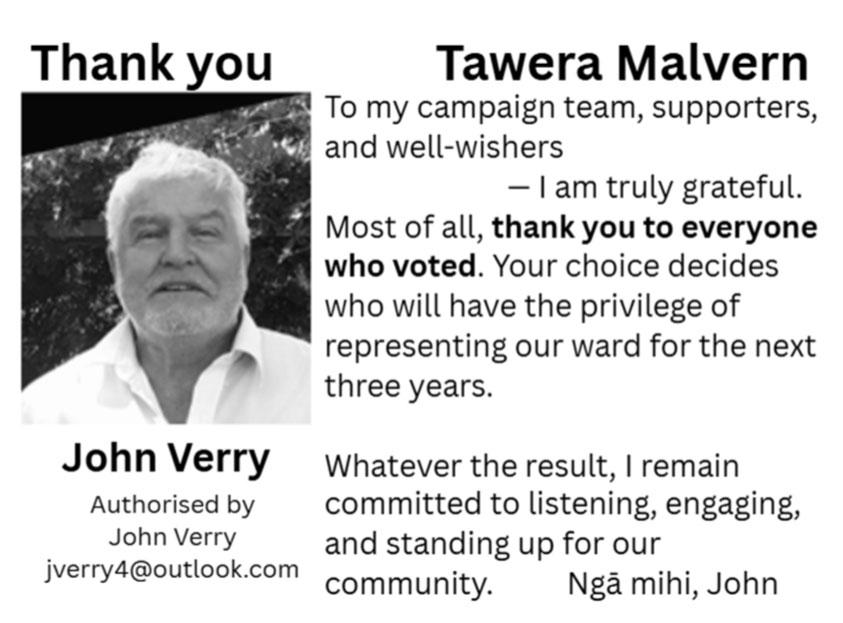 Thank you Tawera Malvern

John Verry

Authorised by
John Verry
jverry4@outlook.com

To my campaign team, supporters, and well-wishers — I am truly grateful. Most of all, thank you to everyone who voted. Your choice decides who will have the privilege of representing our ward for the next three years.

Whatever the result, I remain committed to listening, engaging, and standing up for our community. Ngā mihi, John